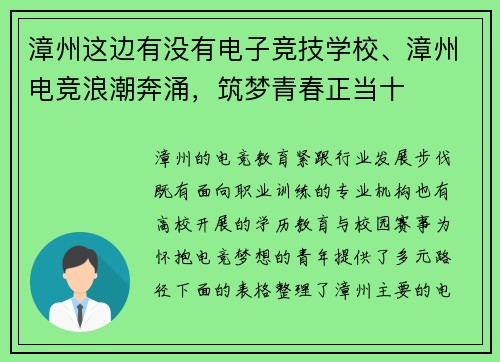 漳州这边有没有电子竞技学校、漳州电竞浪潮奔涌，筑梦青春正当十

漳州的电竞教育紧跟行业发展步伐既有面向职业训练的专业机构也有高校开展的学历教育与校园赛事为怀抱电竞梦想的青年提供了多元路径下面的表格整理了漳州主要的电